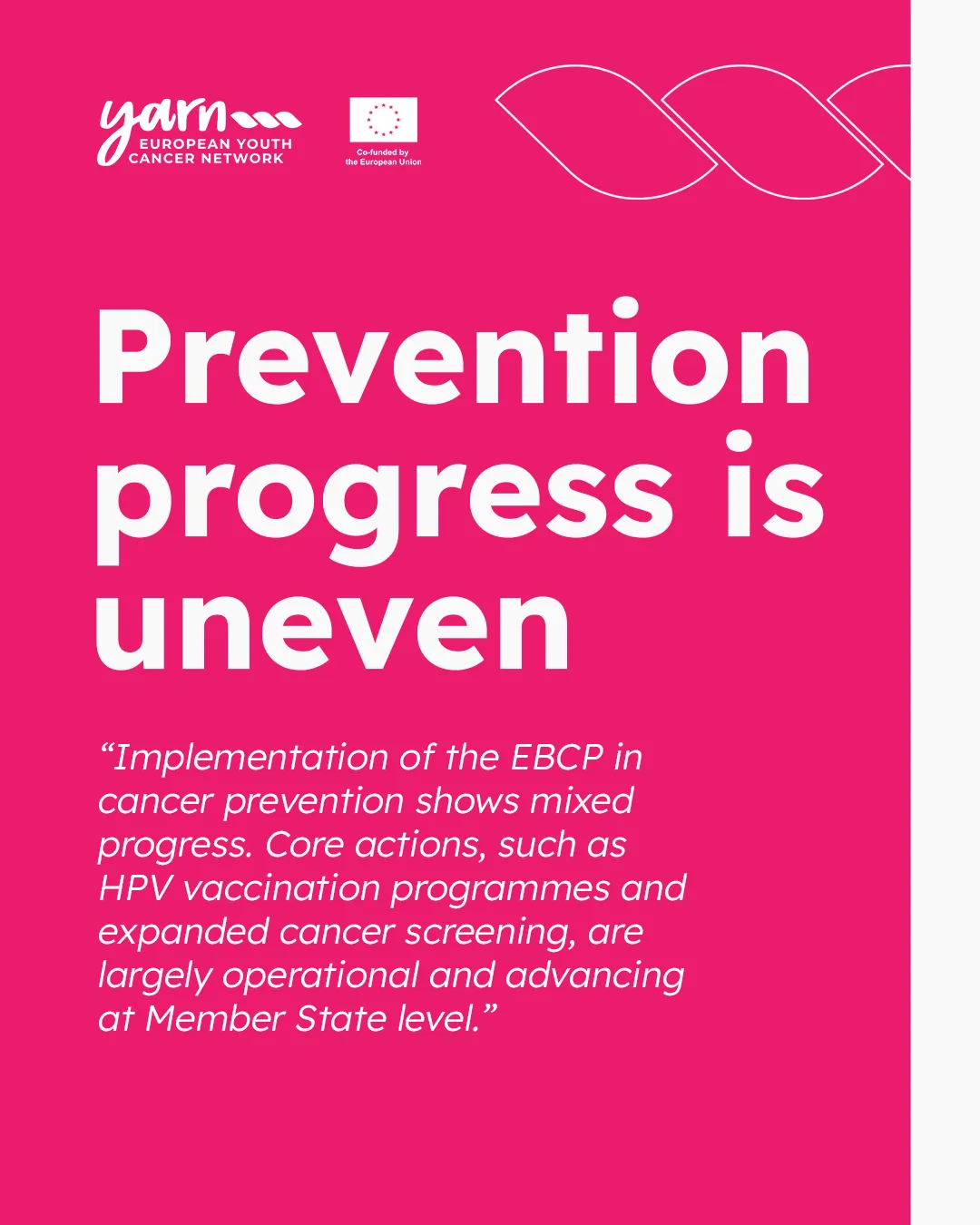 yarn
EUROPEAN YOUTH
CANCER NETWORK

Co-funded by
the European Union

Prevention progress is uneven

"Implementation of the EBCP in cancer prevention shows mixed progress. Core actions, such as HPV vaccination programmes and expanded cancer screening, are largely operational and advancing at Member State level."